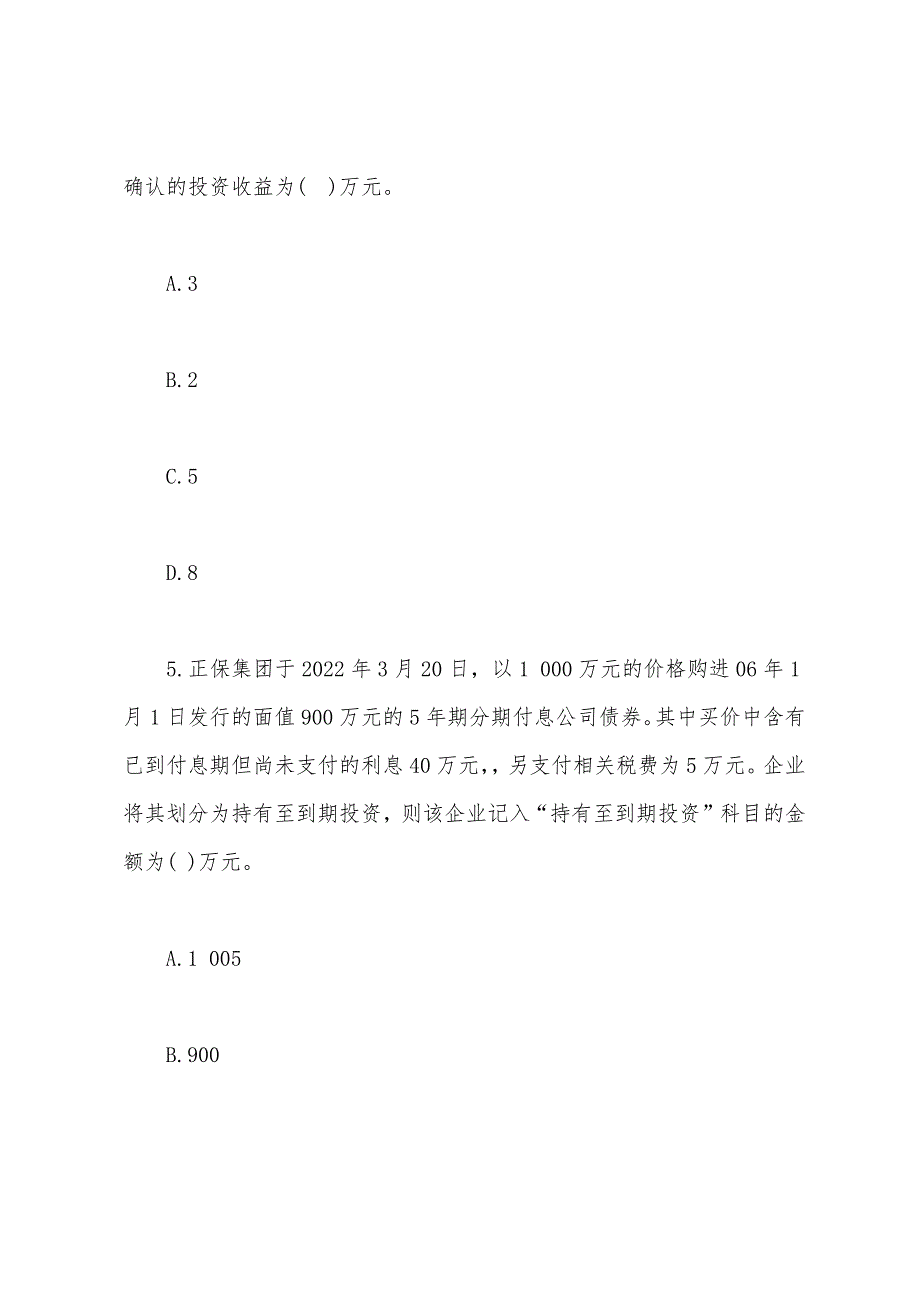 确认的投资收益为(  )万元。

A.3

B.2

C.5

D.8

5.正保集团于2022年3月20日，以1 000万元的价格购进06年1月1日发行的面值900万元的5年期分期付息公司债券。其中买价中含有已到付息期但尚未支付的利息40万元,，另支付相关税费为5万元。企业将其划分为持有至到期投资，则该企业记入“持有至到期投资”科目的金额为( )万元。

A.1 005

B.900